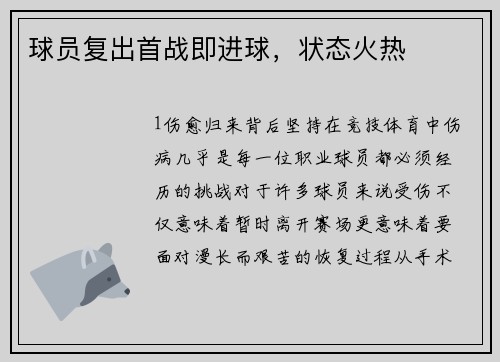 球员复出首战即进球，状态火热

1伤愈归来背后坚持在竞技体育中伤病几乎是每一位职业球员都必须经历的挑战对于许多球员来说受伤不仅意味着暂时离开赛场更意味着要面对漫长而艰苦的恢复过程从手术